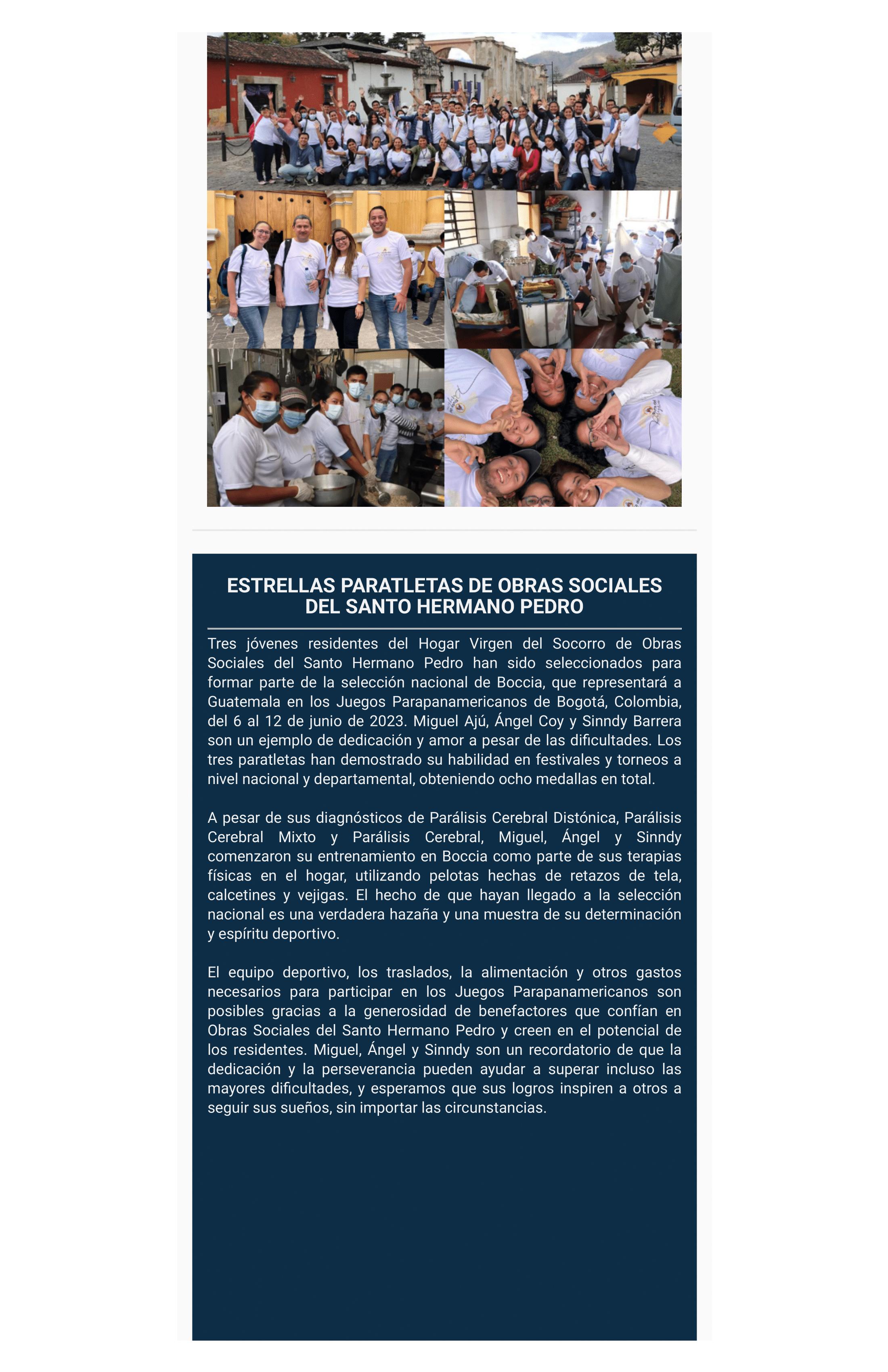 ESTRELLAS PARATLETAS DE OBRAS SOCIALES DEL SANTO HERMANO PEDRO

Tres jóvenes residentes del Hogar Virgen del Socorro de Obras Sociales del Santo Hermano Pedro han sido seleccionados para formar parte de la selección nacional de Boccia, que representará a Guatemala en los Juegos Parapanamericanos de Bogotá, Colombia, del 6 al 12 de junio de 2023. Miguel Ajú, Ángel Coy y Sinndy Barrera son un ejemplo de dedicación y amor a pesar de las dificultades. Los tres paratletas han demostrado su habilidad en festivales y torneos a nivel nacional y departamental, obteniendo ocho medallas en total.

A pesar de sus diagnósticos de Parálisis Cerebral Distónica, Parálisis Cerebral Mixto y Parálisis Cerebral, Miguel, Ángel y Sinndy comenzaron su entrenamiento en Boccia como parte de sus terapias físicas en el hogar, utilizando pelotas hechas de retazos de tela, calcetines y vejigas. El hecho de que hayan llegado a la selección nacional es una verdadera hazaña y una muestra de su determinación y espíritu deportivo.

El equipo deportivo, los traslados, la alimentación y otros gastos necesarios para participar en los Juegos Parapanamericanos son posibles gracias a la generosidad de benefactores que confían en Obras Sociales del Santo Hermano Pedro y creen en el potencial de los residentes. Miguel, Ángel y Sinndy son un recordatorio de que la dedicación y la perseverancia pueden ayudar a superar incluso las mayores dificultades, y esperamos que sus logros inspiren a otros a seguir sus sueños, sin importar las circunstancias.